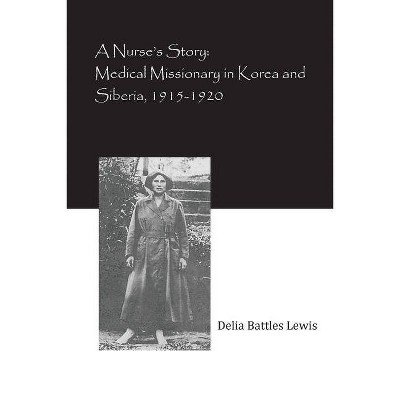 A Nurse's Story:
Medical Missionary in Korea and Siberia, 1915-1920

Delia Battles Lewis